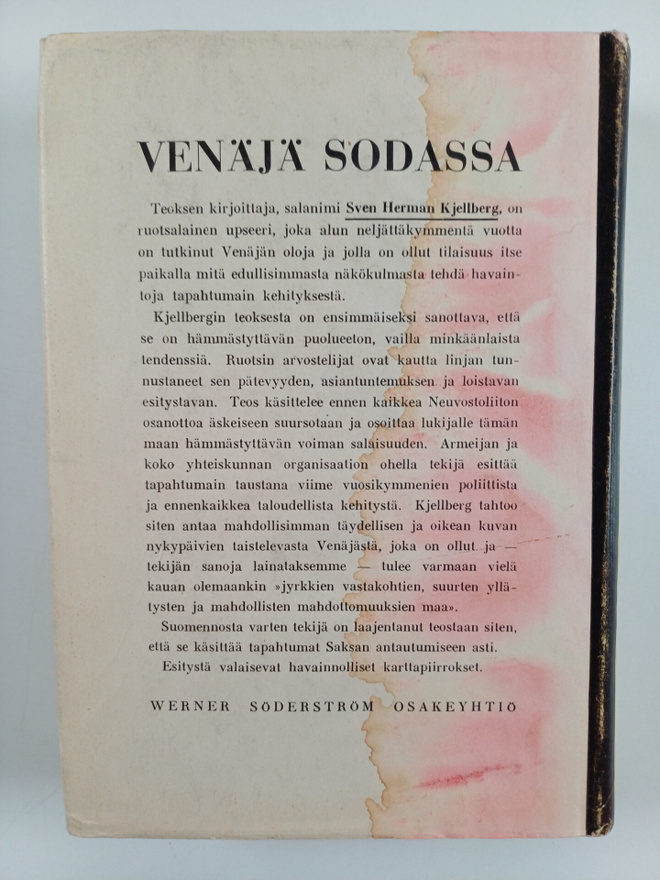 VENÄJÄ SODASSA

Teoksen kirjoittaja, salanimi Sven Herman Kjellberg, on ruotsalainen upseeri, joka alun neljättäkymmentä vuotta on tutkinut Venäjän oloja ja jolla on ollut tilaisuus itse paikalla mitä edullisimmasta näkökulmasta tehdä havaintoja tapahtumain kehityksestä.

Kjellbergin teoksesta on ensimmäiseksi sanottava, että se on hämmästyttävän puolueeton, vailla minkäänlaista tendenssiä. Ruotsin arvostelijat ovat kautta linjan tunnustaneet sen pätevyyden, asiantuntemuksen ja loistavan esitystavan. Teos käsittelee ennen kaikkea Neuvostoliiton osanottoa äskeiseen suursotaan ja osoittaa lukijalle tämän maan hämmästyttävän voiman salaisuuden. Armeijan ja koko yhteiskunnan organisaation ohella tekijä esittää tapahtumain taustana viime vuosikymmenien poliittista ja ennenkaikkea taloudellista kehitystä. Kjellberg tahtoo siten antaa mahdollisimman täydellisen ja oikean kuvan nykypäivien taistelevasta Venäjästä, joka on ollut ja — tekijän sanoja lainataksemme — tulee varmaan vielä kauan olemaankin »jyrkkien vastakohtien, suurten yllätysten ja mahdollisten mahdottomuuksien maa».

Suomennosta varten tekijä on laajentanut teostaan siten, että se käsittää tapahtumat Saksan antautumiseen asti.

Esitystä valaisevat havainnolliset karttapiirrokset.

WERNER SÖDERSTRÖM OSAKEYHTIÖ